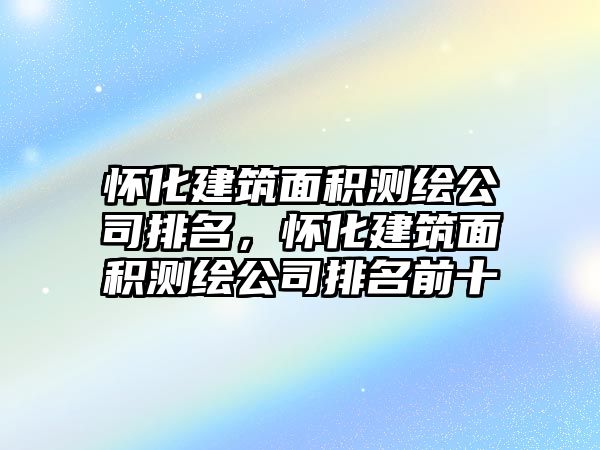 怀化建筑面积测绘公司排名，怀化建筑面积测绘公司排名前十